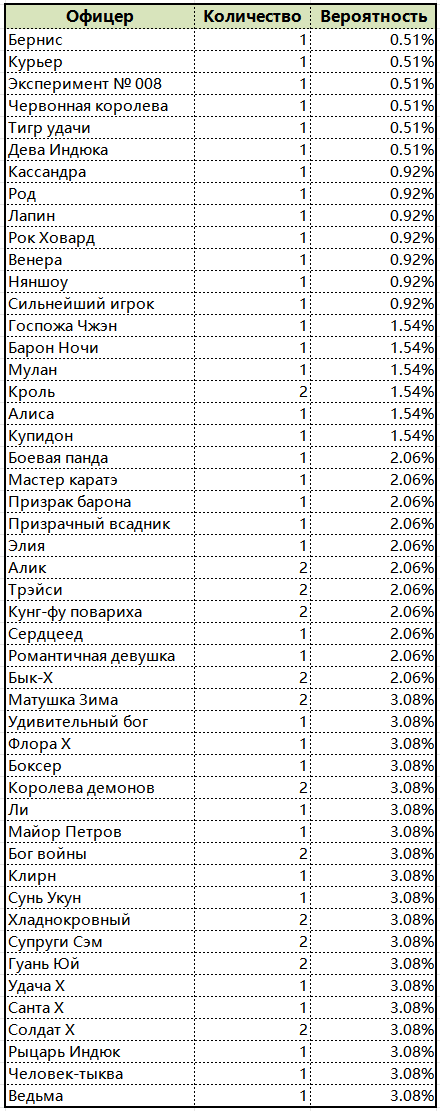 | Офицер | Количество | Вероятность |
|---|---|---|
| Бернис | 1 | 0.51% |
| Курьер | 1 | 0.51% |
| Эксперимент № 008 | 1 | 0.51% |
| Червонная королева | 1 | 0.51% |
| Тигр удачи | 1 | 0.51% |
| Дева Индюка | 1 | 0.51% |
| Кассандра | 1 | 0.92% |
| Род | 1 | 0.92% |
| Лапин | 1 | 0.92% |
| Рок Ховард | 1 | 0.92% |
| Венера | 1 | 0.92% |
| Няншоу | 1 | 0.92% |
| Сильнейший игрок | 1 | 0.92% |
| Госпожа Чжэн | 1 | 1.54% |
| Барон Ночи | 1 | 1.54% |
| Мулан | 1 | 1.54% |
| Кроль | 2 | 1.54% |
| Алиса | 1 | 1.54% |
| Купидон | 1 | 1.54% |
| Боевая панда | 1 | 2.06% |
| Мастер каратэ | 1 | 2.06% |
| Призрак барона | 1 | 2.06% |
| Призрачный всадник | 1 | 2.06% |
| Элия | 1 | 2.06% |
| Алик | 2 | 2.06% |
| Трэйси | 2 | 2.06% |
| Кунг-фу повариха | 2 | 2.06% |
| Сердцеед | 1 | 2.06% |
| Романтичная девушка | 1 | 2.06% |
| Бык-Х | 2 | 2.06% |
| Матушка Зима | 2 | 3.08% |
| Удивительный бог | 1 | 3.08% |
| Флора Х | 1 | 3.08% |
| Боксер | 1 | 3.08% |
| Королева демонов | 2 | 3.08% |
| Ли | 1 | 3.08% |
| Майор Петров | 1 | 3.08% |
| Бог войны | 2 | 3.08% |
| Клирн | 1 | 3.08% |
| Сунь Укун | 1 | 3.08% |
| Хладнокровный | 2 | 3.08% |
| Супруги Сэм | 2 | 3.08% |
| Гуань Юй | 2 | 3.08% |
| Удача Х | 1 | 3.08% |
| Санта Х | 1 | 3.08% |
| Солдат Х | 2 | 3.08% |
| Рыцарь Индюк | 1 | 3.08% |
| Человек-тыква | 1 | 3.08% |
| Ведьма | 1 | 3.08% |